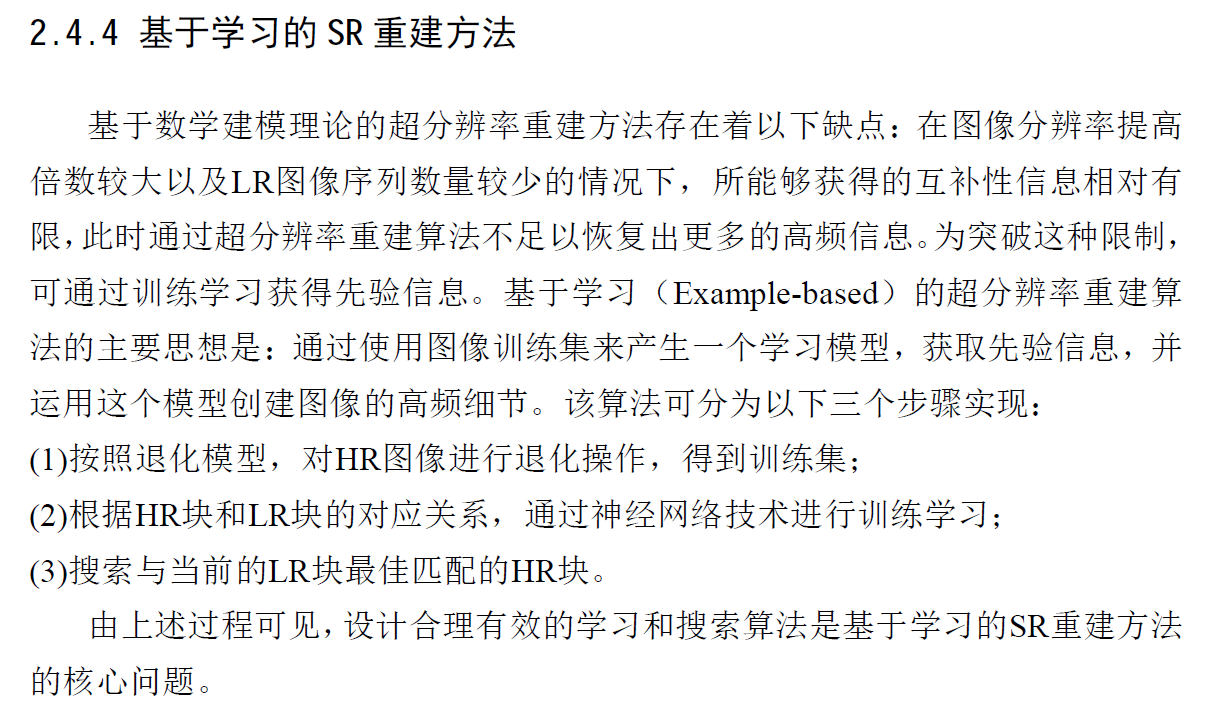 2.4.4 基于学习的 SR 重建方法

基于数学建模理论的超分辨率重建方法存在着以下缺点：在图像分辨率提高倍数较大以及LR图像序列数量较少的情况下，所能够获得的互补性信息相对有限，此时通过超分辨率重建算法不足以恢复出更多的高频信息。为突破这种限制，可通过训练学习获得先验信息。基于学习（Example-based）的超分辨率重建算法的主要思想是：通过使用图像训练集来产生一个学习模型，获取先验信息，并运用这个模型创建图像的高频细节。该算法可分为以下三个步骤实现：
(1)按照退化模型，对HR图像进行退化操作，得到训练集；
(2)根据HR块和LR块的对应关系，通过神经网络技术进行训练学习；
(3)搜索与当前的LR块最佳匹配的HR块。

由上述过程可见，设计合理有效的学习和搜索算法是基于学习的SR重建方法的核心问题。